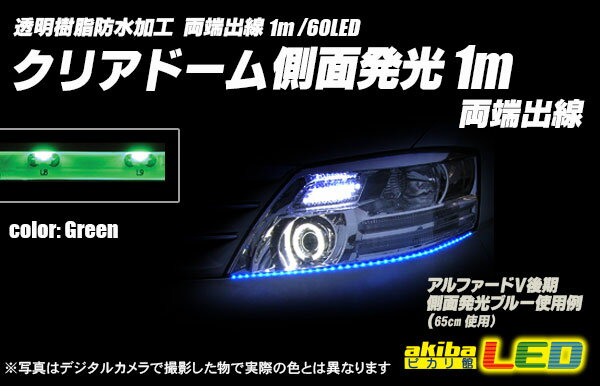 透明樹脂防水加工　両端出線 1m /60LED

クリアドーム側面発光 1m

両端出線

L8

L9

color: Green

アルファードV後期
側面発光ブルー使用例
(65cm 使用)

akiba
ピカリ館
LED

※写真はデジタルカメラで撮影した物で実際の色とは異なります